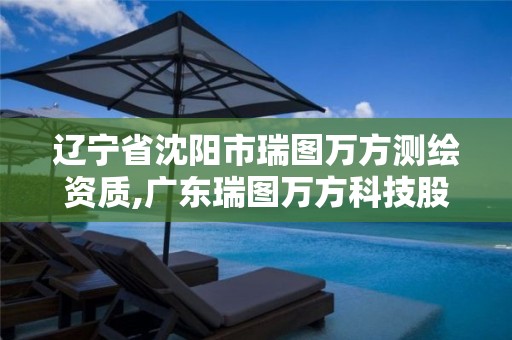 辽宁省沈阳市瑞图万方测绘资质,广东瑞图万方科技股